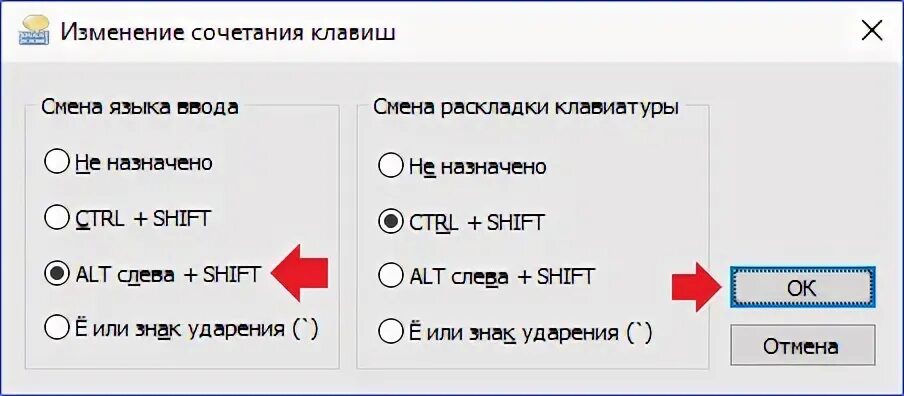 Изменение сочетания клавиш

Смена языка ввода

Не назначено

CTRL + SHIFT

ALT слева + SHIFT

Ё или знак ударения (`)

Смена раскладки клавиатуры

Не назначено

CTRL + SHIFT

ALT слева + SHIFT

Ё или знак ударения (`)

OK

Отмена